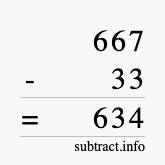 667
- 33
= 634
subtract.info